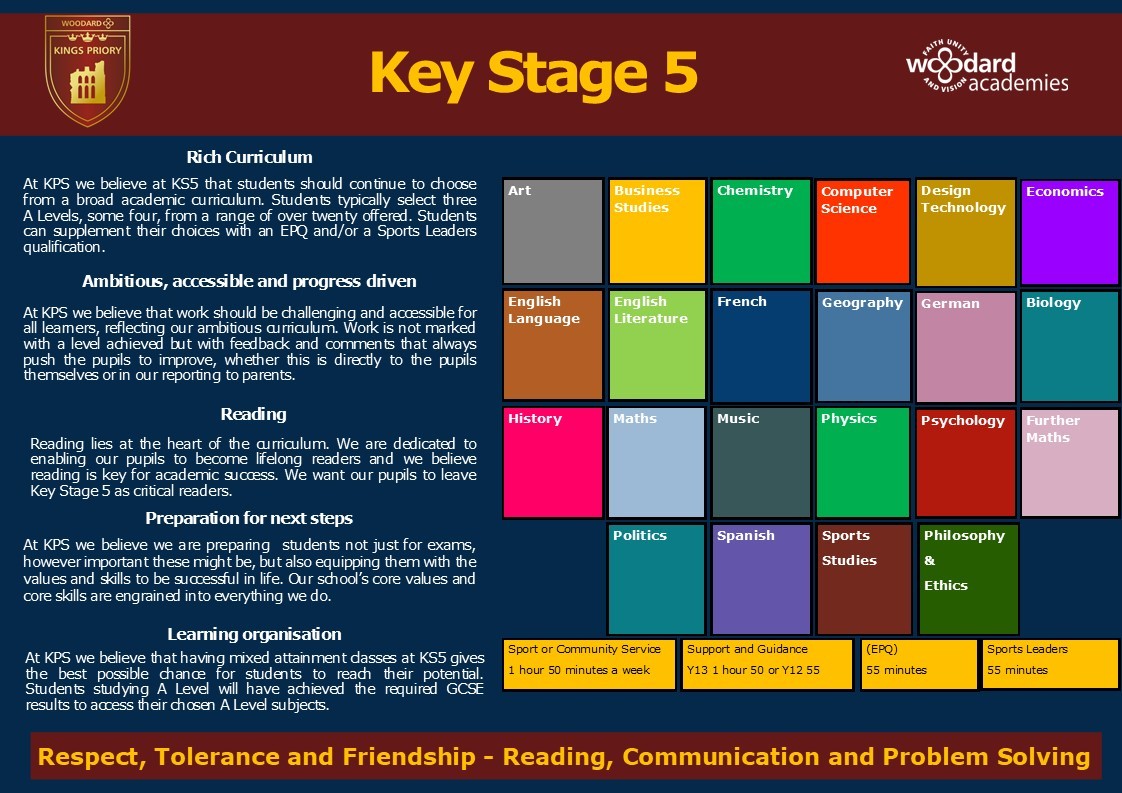 WOODARD
KINGS PRIORY

Key Stage 5

FAITH UNITY AND VISION woodard academies

Rich Curriculum

At KPS we believe at KS5 that students should continue to choose from a broad academic curriculum. Students typically select three A Levels, some four, from a range of over twenty offered. Students can supplement their choices with an EPQ and/or a Sports Leaders qualification.

Ambitious, accessible and progress driven

At KPS we believe that work should be challenging and accessible for all learners, reflecting our ambitious curriculum. Work is not marked with a level achieved but with feedback and comments that always push the pupils to improve, whether this is directly to the pupils themselves or in our reporting to parents.

Reading

Reading lies at the heart of the curriculum. We are dedicated to enabling our pupils to become lifelong readers and we believe reading is key for academic success. We want our pupils to leave Key Stage 5 as critical readers.

Preparation for next steps

At KPS we believe we are preparing students not just for exams, however important these might be, but also equipping them with the values and skills to be successful in life. Our school's core values and core skills are engrained into everything we do.

Learning organisation

At KPS we believe that having mixed attainment classes at KS5 gives the best possible chance for students to reach their potential. Students studying A Level will have achieved the required GCSE results to access their chosen A Level subjects.

Art
Business Studies
Chemistry
Computer Science
Design Technology
Economics
English Language
English Literature
French
Geography
German
Biology
History
Maths
Music
Physics
Psychology
Further Maths
Politics
Spanish
Sports Studies
Philosophy & Ethics

Sport or Community Service
1 hour 50 minutes a week

Support and Guidance
Y13 1 hour 50 or Y12 55

(EPQ)
55 minutes

Sports Leaders
55 minutes

Respect, Tolerance and Friendship - Reading, Communication and Problem Solving